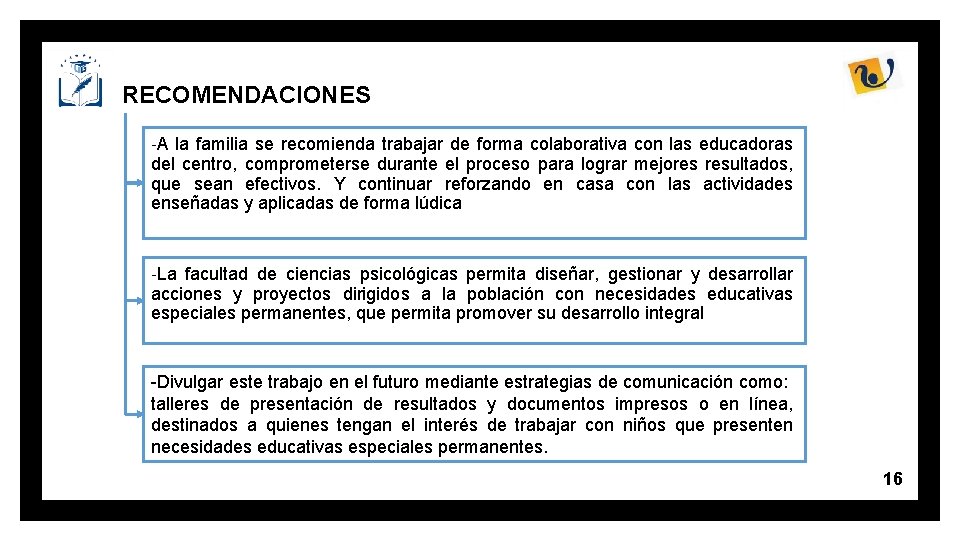 RECOMENDACIONES

-A la familia se recomienda trabajar de forma colaborativa con las educadoras del centro, comprometerse durante el proceso para lograr mejores resultados, que sean efectivos. Y continuar reforzando en casa con las actividades enseñadas y aplicadas de forma lúdica

-La facultad de ciencias psicológicas permita diseñar, gestionar y desarrollar acciones y proyectos dirigidos a la población con necesidades educativas especiales permanentes, que permita promover su desarrollo integral

-Divulgar este trabajo en el futuro mediante estrategias de comunicación como: talleres de presentación de resultados y documentos impresos o en línea, destinados a quienes tengan el interés de trabajar con niños que presenten necesidades educativas especiales permanentes.

16